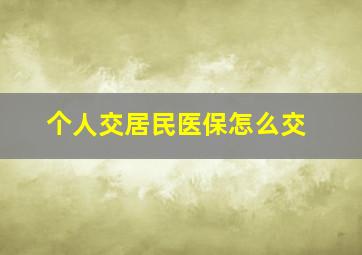 个人交居民医保怎么交